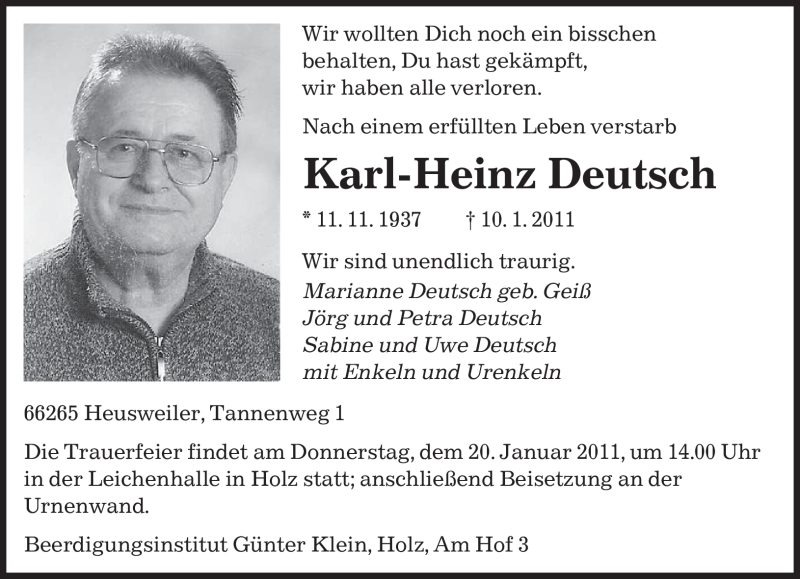 Wir wollten Dich noch ein bisschen behalten, Du hast gekämpft, wir haben alle verloren.

Nach einem erfüllten Leben verstarb

Karl-Heinz Deutsch

* 11. 11. 1937 † 10. 1. 2011

Wir sind unendlich traurig.
Marianne Deutsch geb. Geiß
Jörg und Petra Deutsch
Sabine und Uwe Deutsch
mit Enkeln und Urenkeln

66265 Heusweiler, Tannenweg 1

Die Trauerfeier findet am Donnerstag, dem 20. Januar 2011, um 14.00 Uhr in der Leichenhalle in Holz statt; anschließend Beisetzung an der Urnenwand.

Beerdigungsinstitut Günter Klein, Holz, Am Hof 3